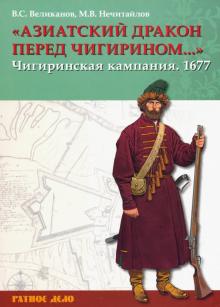 В.С. Великанов, М.В. Нечитайлов

«АЗИАТСКИЙ ДРАКОН ПЕРЕД ЧИГИРИНОМ...»

Чигиринская кампания. 1677

РАТНОЕ ДЕЛО